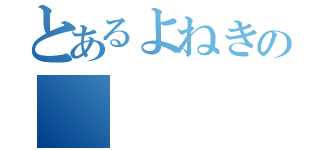 とあるよねきの